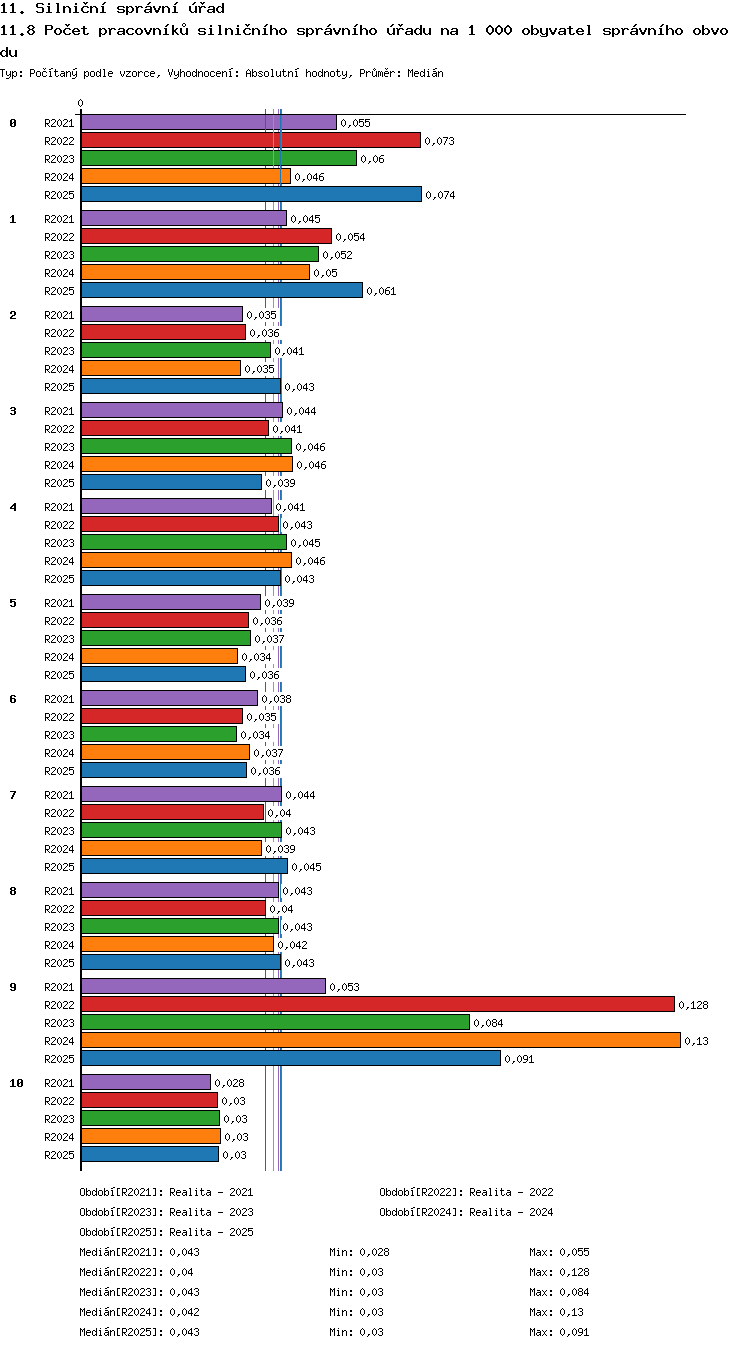 11. Silniční správní úřad

11.8 Počet pracovníků silničního správního úřadu na 1 000 obyvatel správního obvodu

Typ: Počítaný podle vzorce, Vyhodnocení: Absolutní hodnoty, Průměr: Medián

0

0
R2021 0,055
R2022 0,073
R2023 0,06
R2024 0,046
R2025 0,074

1
R2021 0,045
R2022 0,054
R2023 0,052
R2024 0,05
R2025 0,061

2
R2021 0,035
R2022 0,036
R2023 0,041
R2024 0,035
R2025 0,043

3
R2021 0,044
R2022 0,041
R2023 0,046
R2024 0,046
R2025 0,039

4
R2021 0,041
R2022 0,043
R2023 0,045
R2024 0,046
R2025 0,043

5
R2021 0,039
R2022 0,036
R2023 0,037
R2024 0,034
R2025 0,036

6
R2021 0,038
R2022 0,035
R2023 0,034
R2024 0,037
R2025 0,036

7
R2021 0,044
R2022 0,04
R2023 0,043
R2024 0,039
R2025 0,045

8
R2021 0,043
R2022 0,04
R2023 0,043
R2024 0,042
R2025 0,043

9
R2021 0,053
R2022 0,128
R2023 0,084
R2024 0,13
R2025 0,091

10
R2021 0,028
R2022 0,03
R2023 0,03
R2024 0,03
R2025 0,03

Období[R2021]: Realita - 2021
Období[R2022]: Realita - 2022
Období[R2023]: Realita - 2023
Období[R2024]: Realita - 2024
Období[R2025]: Realita - 2025

Medián[R2021]: 0,043 Min: 0,028 Max: 0,055
Medián[R2022]: 0,04 Min: 0,03 Max: 0,128
Medián[R2023]: 0,043 Min: 0,03 Max: 0,084
Medián[R2024]: 0,042 Min: 0,03 Max: 0,13
Medián[R2025]: 0,043 Min: 0,03 Max: 0,091